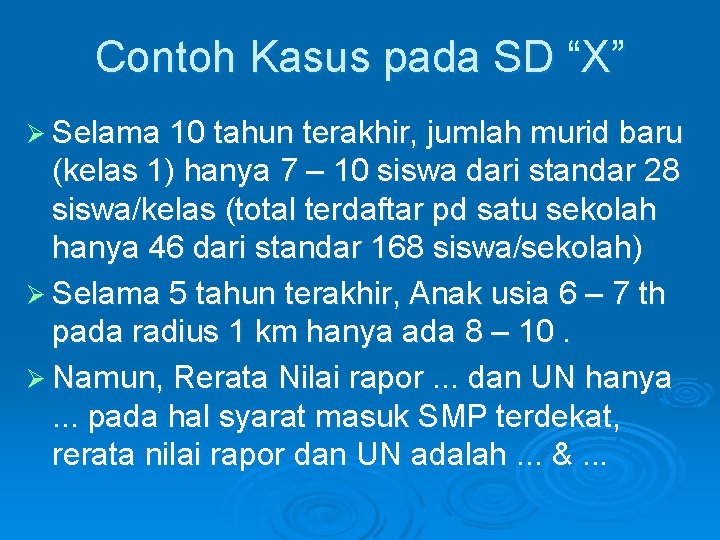 Contoh Kasus pada SD “X”

➢ Selama 10 tahun terakhir, jumlah murid baru (kelas 1) hanya 7 – 10 siswa dari standar 28 siswa/kelas (total terdaftar pd satu sekolah hanya 46 dari standar 168 siswa/sekolah)

➢ Selama 5 tahun terakhir, Anak usia 6 – 7 th pada radius 1 km hanya ada 8 – 10 .

➢ Namun, Rerata Nilai rapor ... dan UN hanya ... pada hal syarat masuk SMP terdekat, rerata nilai rapor dan UN adalah ... & ...